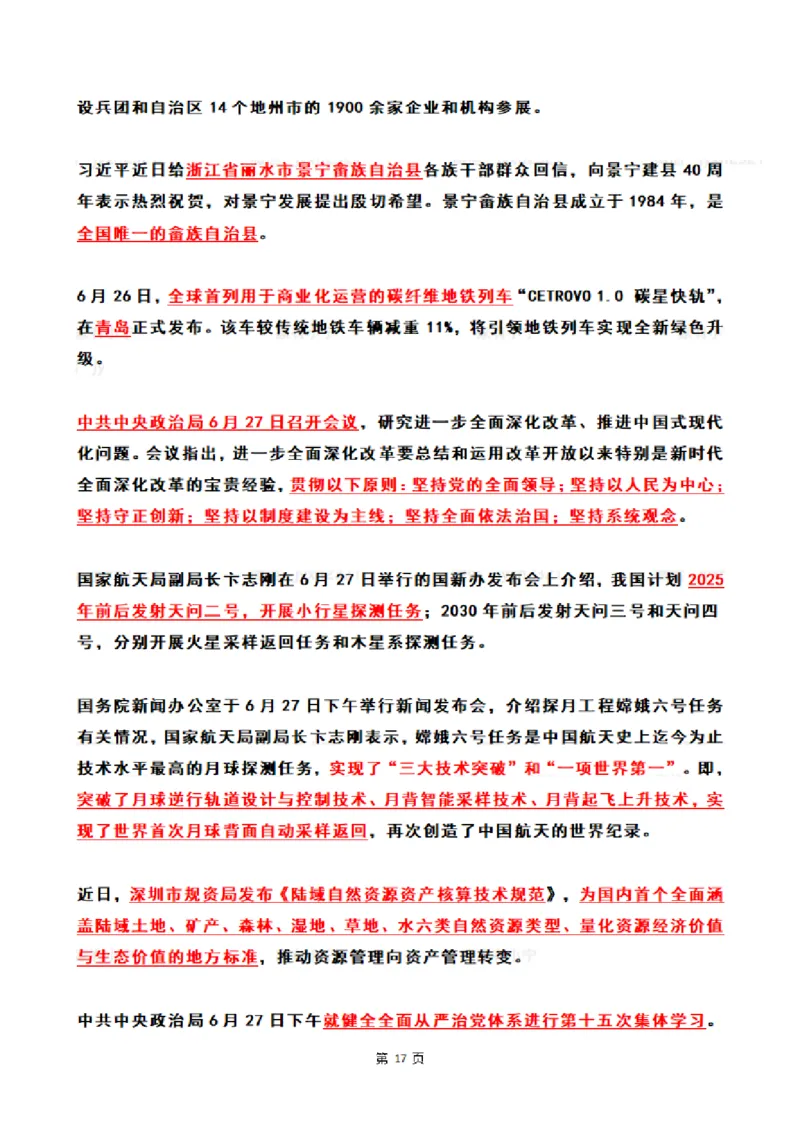 设兵团和自治区 14 个地州市的 1900 余家企业和机构参展。

习近平近日给浙江省丽水市景宁畲族自治县各族干部群众回信，向景宁建县 40 周年表示热烈祝贺，对景宁发展提出殷切希望。景宁畲族自治县成立于 1984 年，是全国唯一的畲族自治县。

6 月 26 日，全球首列用于商业化运营的碳纤维地铁列车“CETROVO 1.0 碳星快轨”，在青岛正式发布。该车较传统地铁车辆减重 11%，将引领地铁列车实现全新绿色升级。

中共中央政治局 6 月 27 日召开会议，研究进一步全面深化改革、推进中国式现代化问题。会议指出，进一步全面深化改革要总结和运用改革开放以来特别是新时代全面深化改革的宝贵经验，贯彻以下原则：坚持党的全面领导；坚持以人民为中心；坚持守正创新；坚持以制度建设为主线；坚持全面依法治国；坚持系统观念。

国家航天局副局长卞志刚在 6 月 27 日举行的国新办发布会上介绍，我国计划 2025 年前后发射天问二号，开展小行星探测任务；2030 年前后发射天问三号和天问四号，分别开展火星采样返回任务和木星系探测任务。

国务院新闻办公室于 6 月 27 日下午举行新闻发布会，介绍探月工程嫦娥六号任务有关情况，国家航天局副局长卞志刚表示，嫦娥六号任务是中国航天史上迄今为止技术水平最高的月球探测任务，实现了“三大技术突破”和“一项世界第一”。即，突破了月球逆行轨道设计与控制技术、月背智能采样技术、月背起飞上升技术，实现了世界首次月球背面自动采样返回，再次创造了中国航天的世界纪录。

近日，深圳市规资局发布《陆域自然资源资产核算技术规范》，为国内首个全面涵盖陆域土地、矿产、森林、湿地、草地、水六类自然资源类型、量化资源经济价值与生态价值的地方标准，推动资源管理向资产管理转变。

中共中央政治局 6 月 27 日下午就健全全面从严治党体系进行第十五次集体学习。

第 17 页